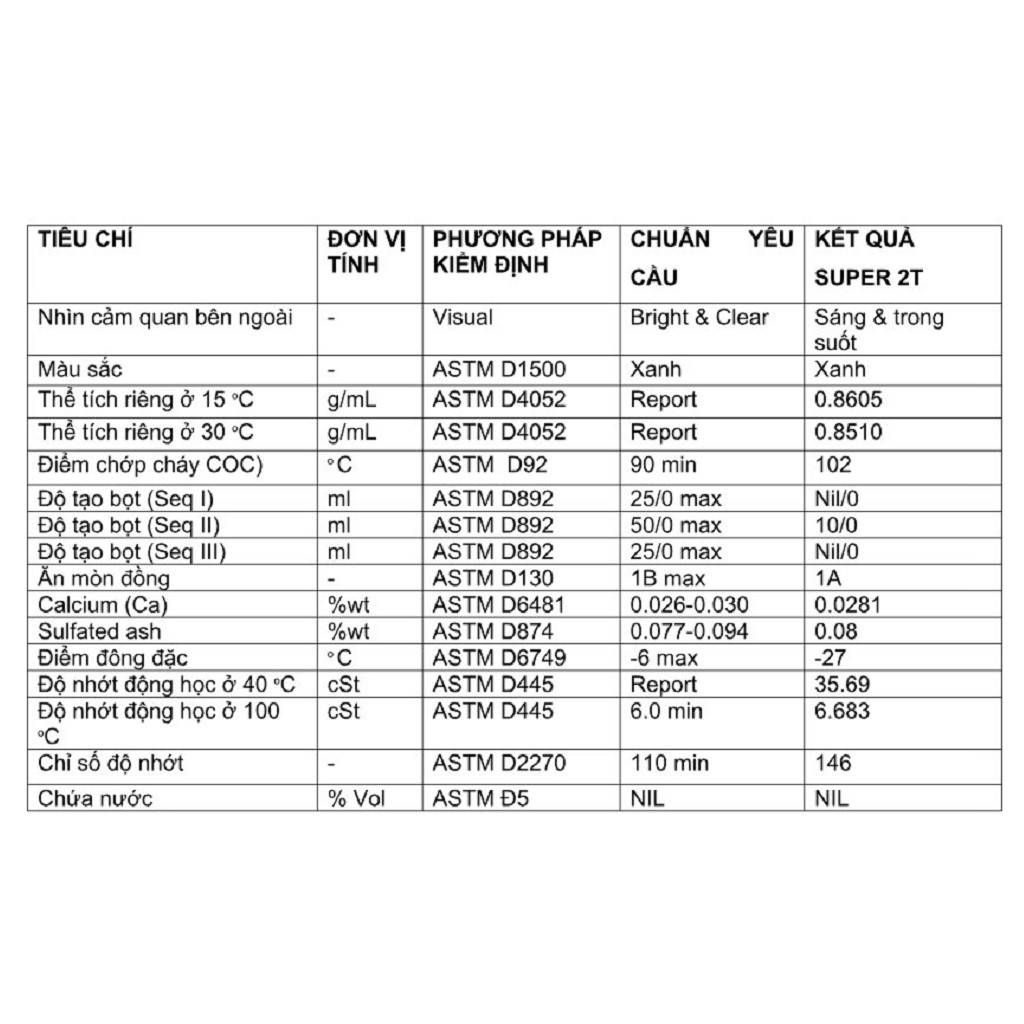 | TIÊU CHÍ | ĐƠN VỊ TÍNH | PHƯƠNG PHÁP KIỂM ĐỊNH | CHUẨN YÊU CẦU | KẾT QUẢ SUPER 2T |
|---|---|---|---|---|
| Nhìn cảm quan bên ngoài | - | Visual | Bright & Clear | Sáng & trong suốt |
| Màu sắc | - | ASTM D1500 | Xanh | Xanh |
| Thể tích riêng ở 15 °C | g/mL | ASTM D4052 | Report | 0.8605 |
| Thể tích riêng ở 30 °C | g/mL | ASTM D4052 | Report | 0.8510 |
| Điểm chớp cháy COC) | °C | ASTM D92 | 90 min | 102 |
| Độ tạo bọt (Seq I) | ml | ASTM D892 | 25/0 max | Nil/0 |
| Độ tạo bọt (Seq II) | ml | ASTM D892 | 50/0 max | 10/0 |
| Độ tạo bọt (Seq III) | ml | ASTM D892 | 25/0 max | Nil/0 |
| Ăn mòn đồng | - | ASTM D130 | 1B max | 1A |
| Calcium (Ca) | %wt | ASTM D6481 | 0.026-0.030 | 0.0281 |
| Sulfated ash | %wt | ASTM D874 | 0.077-0.094 | 0.08 |
| Điểm đông đặc | °C | ASTM D6749 | -6 max | -27 |
| Độ nhớt động học ở 40 °C | cSt | ASTM D445 | Report | 35.69 |
| Độ nhớt động học ở 100 °C | cSt | ASTM D445 | 6.0 min | 6.683 |
| Chỉ số độ nhớt | - | ASTM D2270 | 110 min | 146 |
| Chứa nước | % Vol | ASTM Đ5 | NIL | NIL |